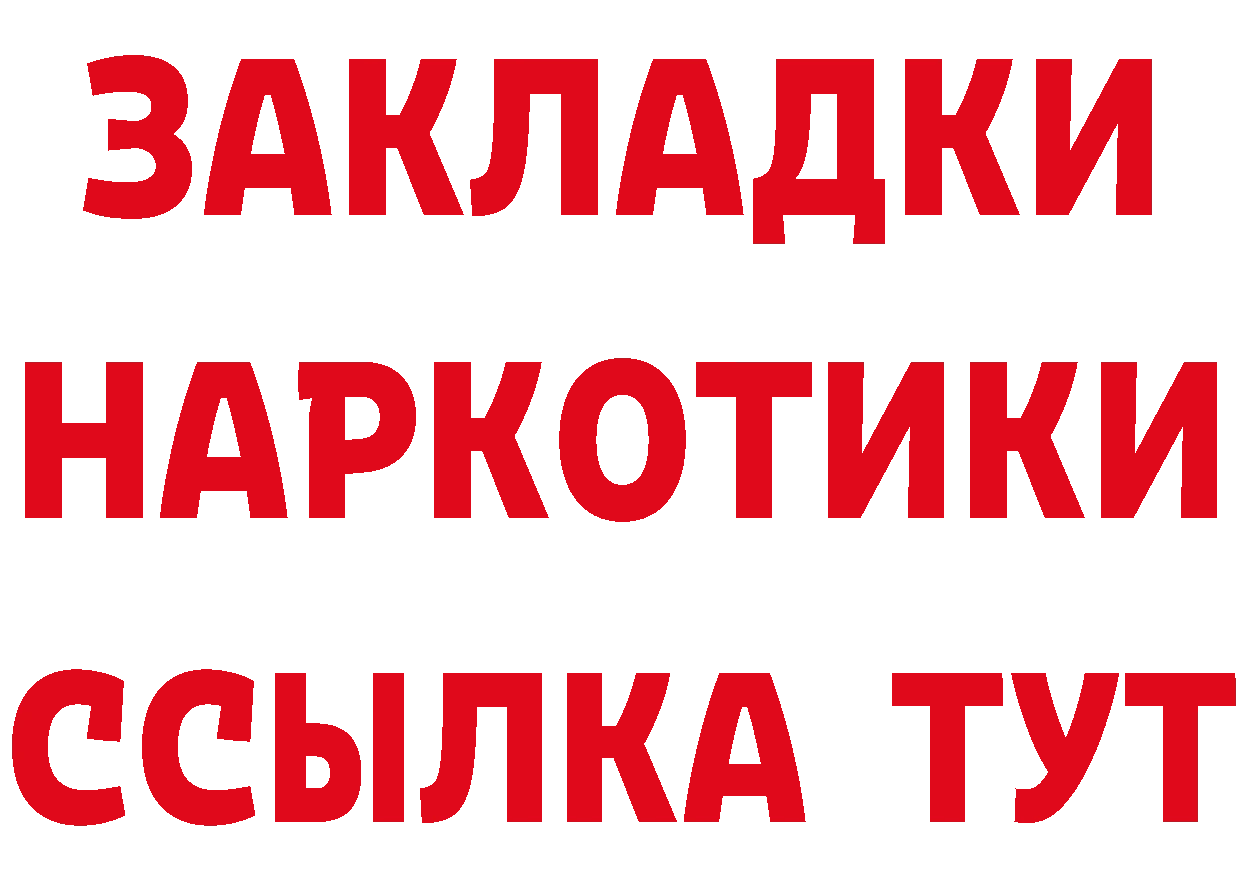 ЗАКЛАДКИ
НАРКОТИКИ
ССЫЛКА ТУТ